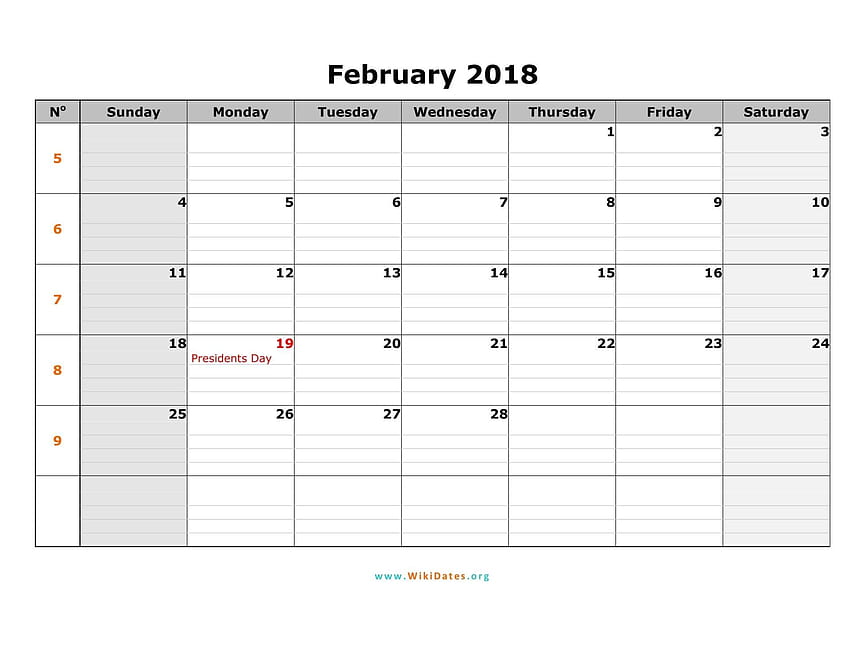 February 2018

| N° | Sunday | Monday | Tuesday | Wednesday | Thursday | Friday | Saturday |
|---|---|---|---|---|---|---|---|
| 5 | | | | | 1 | 2 | 3 |
| 6 | 4 | 5 | 6 | 7 | 8 | 9 | 10 |
| 7 | 11 | 12 | 13 | 14 | 15 | 16 | 17 |
| 8 | 18 | 19 Presidents Day | 20 | 21 | 22 | 23 | 24 |
| 9 | 25 | 26 | 27 | 28 | | | |
| | | | | | | | |

www.WikiDates.org